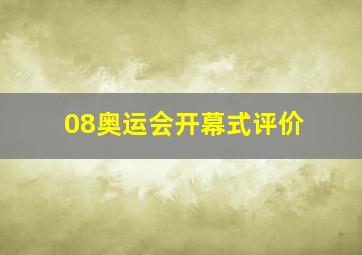 08奥运会开幕式评价